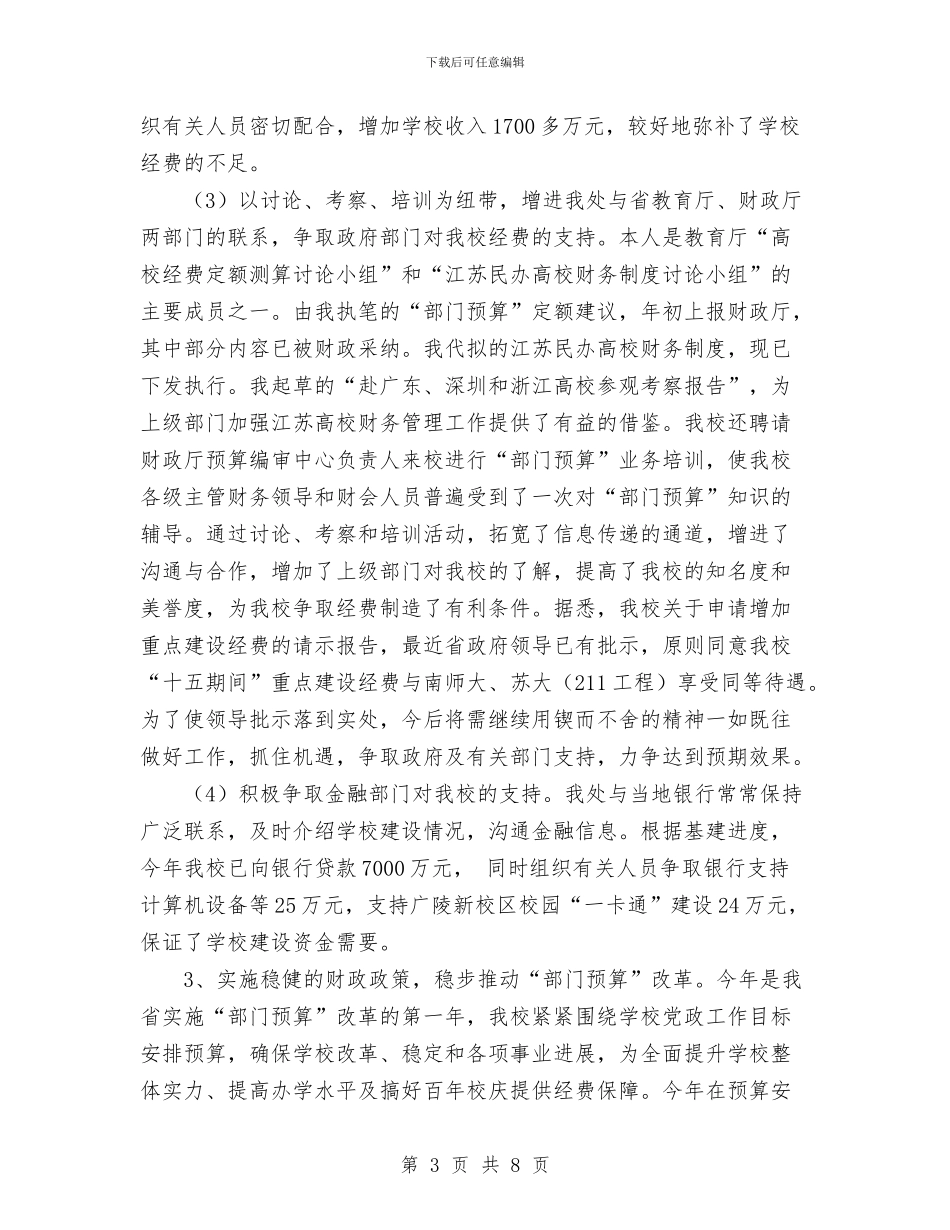 下载后可任意编辑

织有关人员密切配合，增加学校收入1700多万元，较好地弥补了学校经费的不足。

（3）以讨论、考察、培训为纽带，增进我处与省教育厅、财政厅两部门的联系，争取政府部门对我校经费的支持。本人是教育厅“高校经费定额测算讨论小组”和“江苏民办高校财务制度讨论小组”的主要成员之一。由我执笔的“部门预算”定额建议，年初上报财政厅，其中部分内容已被财政采纳。我代拟的江苏民办高校财务制度，现已下发执行。我起草的“赴广东、深圳和浙江高校参观考察报告”，为上级部门加强江苏高校财务管理工作提供了有益的借鉴。我校还聘请财政厅预算编审中心负责人来校进行“部门预算”业务培训，使我校各级主管财务领导和财会人员普遍受到了一次对“部门预算”知识的辅导。通过讨论、考察和培训活动，拓宽了信息传递的通道，增进了沟通与合作，增加了上级部门对我校的了解，提高了我校的知名度和美誉度，为我校争取经费制造了有利条件。据悉，我校关于申请增加重点建设经费的请示报告，最近省政府领导已有批示，原则同意我校“十五期间”重点建设经费与南师大、苏大（211工程）享受同等待遇。为了使领导批示落到实处，今后将需继续用锲而不舍的精神一如既往做好工作，抓住机遇，争取政府及有关部门支持，力争达到预期效果。

（4）积极争取金融部门对我校的支持。我处与当地银行常常保持广泛联系，及时介绍学校建设情况，沟通金融信息。根据基建进度，今年我校已向银行贷款7000万元， 同时组织有关人员争取银行支持计算机设备等25万元，支持广陵新校区校园“一卡通”建设24万元，保证了学校建设资金需要。

3、实施稳健的财政政策，稳步推动“部门预算”改革。今年是我省实施“部门预算”改革的第一年，我校紧紧围绕学校党政工作目标安排预算，确保学校改革、稳定和各项事业进展，为全面提升学校整体实力、提高办学水平及搞好百年校庆提供经费保障。今年在预算安

第 3 页 共 8 页